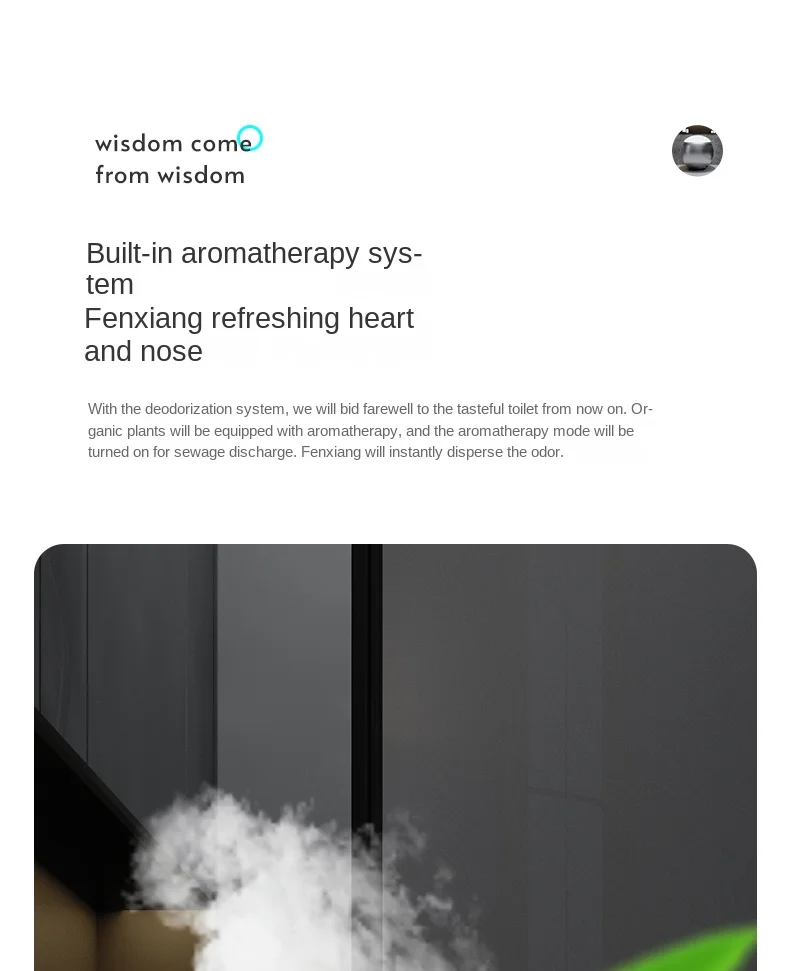 wisdom come
from wisdom

Built-in aromatherapy system
Fenxiang refreshing heart and nose

With the deodorization system, we will bid farewell to the tasteful toilet from now on. Organic plants will be equipped with aromatherapy, and the aromatherapy mode will be turned on for sewage discharge. Fenxiang will instantly disperse the odor.